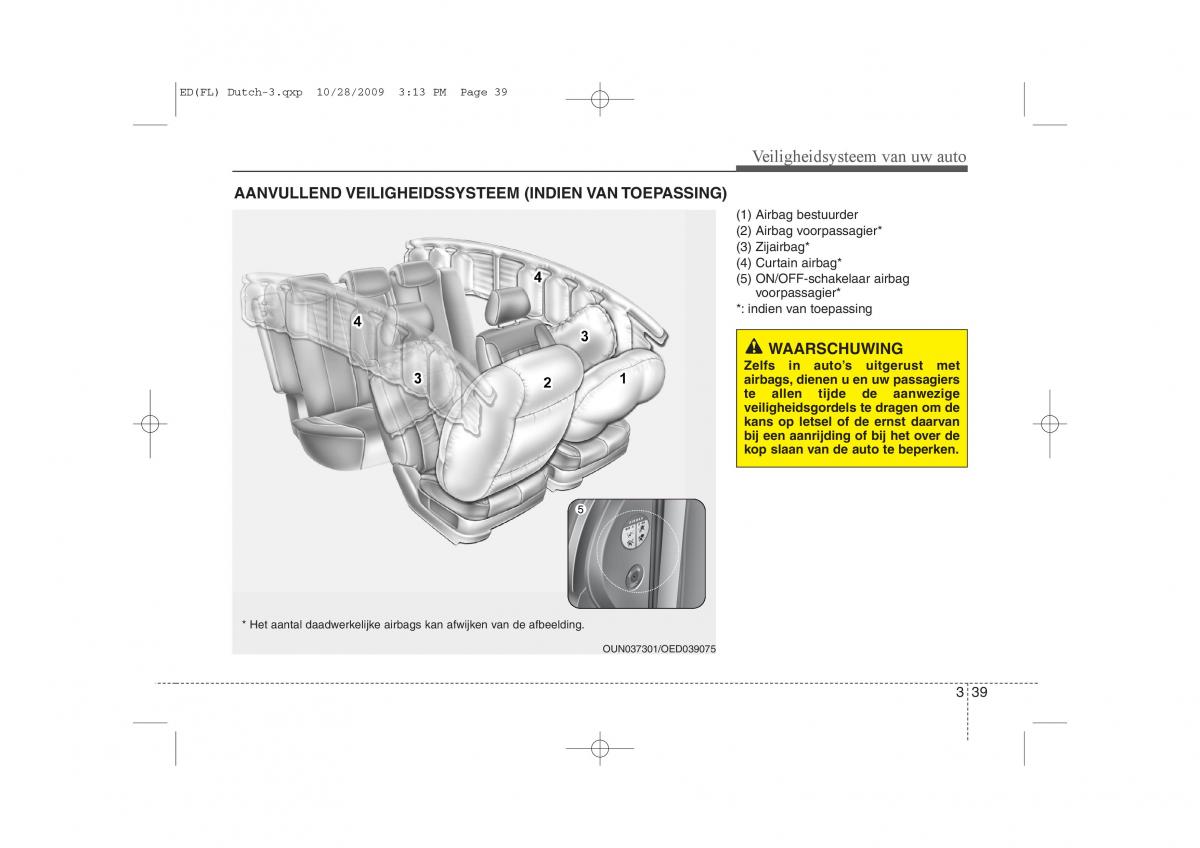 ED(FL) Dutch-3.qxp 10/28/2009 3:13 PM Page 39

Veiligheidsysteem van uw auto

AANVULLEND VEILIGHEIDSSYSTEEM (INDIEN VAN TOEPASSING)

4
4
3
3
2
1
5

* Het aantal daadwerkelijke airbags kan afwijken van de afbeelding.

OUN037301/OED039075

(1) Airbag bestuurder
(2) Airbag voorpassagier*
(3) Zijairbag*
(4) Curtain airbag*
(5) ON/OFF-schakelaar airbag voorpassagier*
*: indien van toepassing

WAARSCHUWING
Zelfs in auto's uitgerust met airbags, dienen u en uw passagiers te allen tijde de aanwezige veiligheidsgordels te dragen om de kans op letsel of de ernst daarvan bij een aanrijding of bij het over de kop slaan van de auto te beperken.

3 39